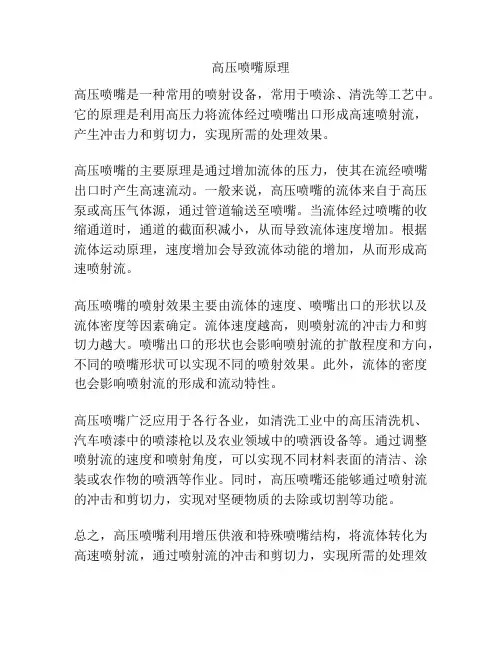 高压喷嘴原理

高压喷嘴是一种常用的喷射设备，常用于喷涂、清洗等工艺中。它的原理是利用高压力将流体经过喷嘴出口形成高速喷射流，产生冲击力和剪切力，实现所需的处理效果。

高压喷嘴的主要原理是通过增加流体的压力，使其在流经喷嘴出口时产生高速流动。一般来说，高压喷嘴的流体来自于高压泵或高压气体源，通过管道输送至喷嘴。当流体经过喷嘴的收缩通道时，通道的截面积减小，从而导致流体速度增加。根据流体运动原理，速度增加会导致流体动能的增加，从而形成高速喷射流。

高压喷嘴的喷射效果主要由流体的速度、喷嘴出口的形状以及流体密度等因素确定。流体速度越高，则喷射流的冲击力和剪切力越大。喷嘴出口的形状也会影响喷射流的扩散程度和方向，不同的喷嘴形状可以实现不同的喷射效果。此外，流体的密度也会影响喷射流的形成和流动特性。

高压喷嘴广泛应用于各行各业，如清洗工业中的高压清洗机、汽车喷漆中的喷漆枪以及农业领域中的喷洒设备等。通过调整喷射流的速度和喷射角度，可以实现不同材料表面的清洁、涂装或农作物的喷洒等作业。同时，高压喷嘴还能够通过喷射流的冲击和剪切力，实现对坚硬物质的去除或切割等功能。

总之，高压喷嘴利用增压供液和特殊喷嘴结构，将流体转化为高速喷射流，通过喷射流的冲击和剪切力，实现所需的处理效